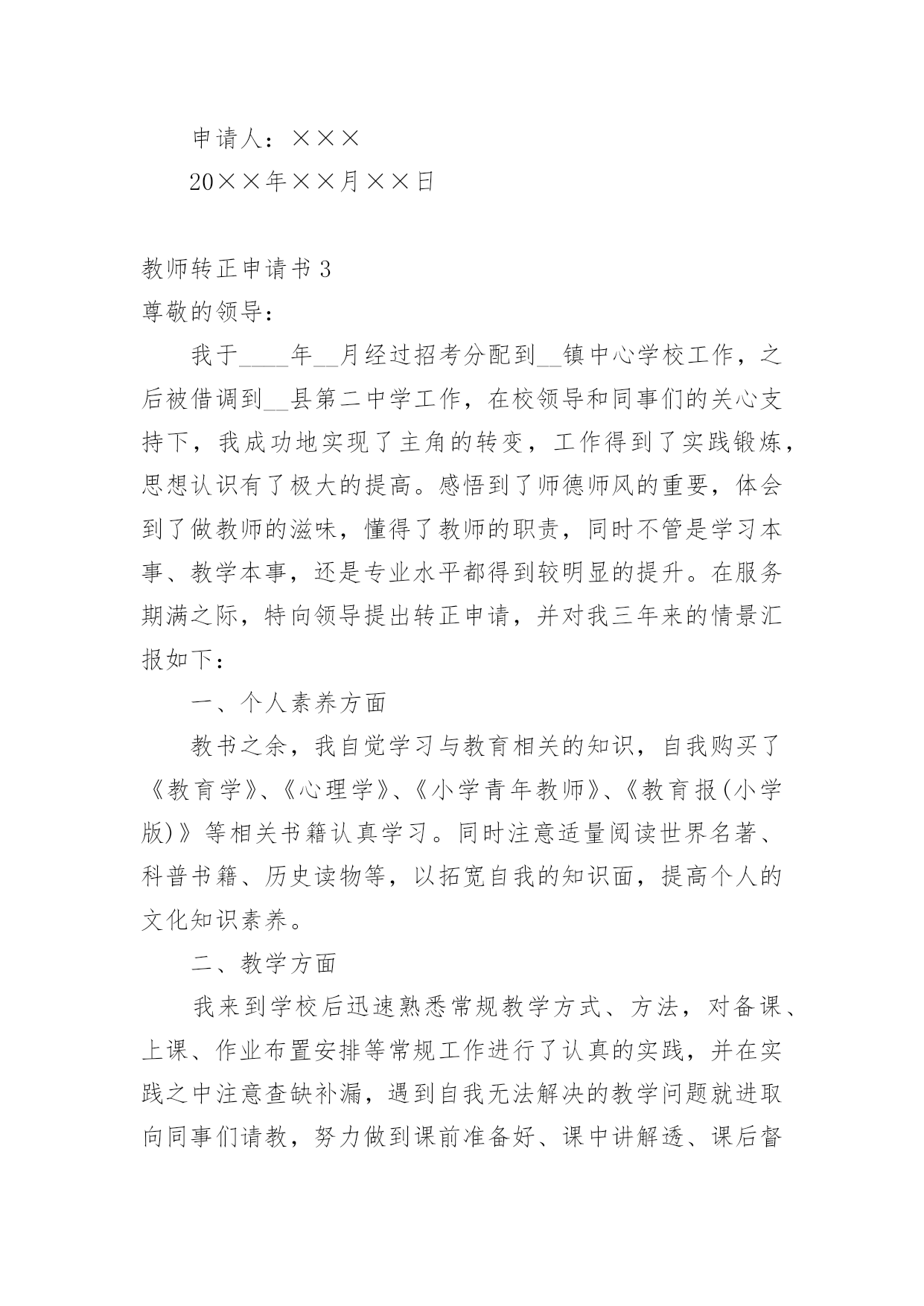 申请人：×××

20××年××月××日

教师转正申请书 3

尊敬的领导：

我于____年__月经过招考分配到__镇中心学校工作，之后被借调到__县第二中学工作，在校领导和同事们的关心支持下，我成功地实现了主角的转变，工作得到了实践锻炼，思想认识有了极大的提高。感悟到了师德师风的重要，体会到了做教师的滋味，懂得了教师的职责，同时不管是学习本事、教学本事，还是专业水平都得到较明显的提升。在服务期满之际，特向领导提出转正申请，并对我三年来的情景汇报如下：

一、个人素养方面

教书之余，我自觉学习与教育相关的知识，自我购买了《教育学》、《心理学》、《小学青年教师》、《教育报(小学版)》等相关书籍认真学习。同时注意适量阅读世界名著、科普书籍、历史读物等，以拓宽自我的知识面，提高个人的文化知识素养。

二、教学方面

我来到学校后迅速熟悉常规教学方式、方法，对备课、上课、作业布置安排等常规工作进行了认真的实践，并在实践之中注意查缺补漏，遇到自我无法解决的教学问题就进取向同事们请教，努力做到课前准备好、课中讲解透、课后督